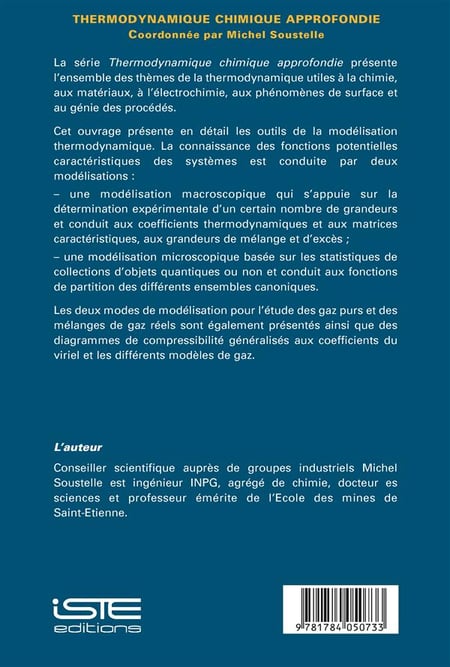 THERMODYNAMIQUE CHIMIQUE APPROFONDIE
Coordonnée par Michel Soustelle

La série Thermodynamique chimique approfondie présente l'ensemble des thèmes de la thermodynamique utiles à la chimie, aux matériaux, à l'électrochimie, aux phénomènes de surface et au génie des procédés.

Cet ouvrage présente en détail les outils de la modélisation thermodynamique. La connaissance des fonctions potentielles caractéristiques des systèmes est conduite par deux modélisations :

– une modélisation macroscopique qui s'appuie sur la détermination expérimentale d'un certain nombre de grandeurs et conduit aux coefficients thermodynamiques et aux matrices caractéristiques, aux grandeurs de mélange et d'excès ;

– une modélisation microscopique basée sur les statistiques de collections d'objets quantiques ou non et conduit aux fonctions de partition des différents ensembles canoniques.

Les deux modes de modélisation pour l'étude des gaz purs et des mélanges de gaz réels sont également présentés ainsi que des diagrammes de compressibilité généralisés aux coefficients du viriel et les différents modèles de gaz.

L'auteur

Conseiller scientifique auprès de groupes industriels Michel Soustelle est ingénieur INPG, agrégé de chimie, docteur es sciences et professeur émérite de l'Ecole des mines de Saint-Etienne.

iSTE
editions

9 781784 050733